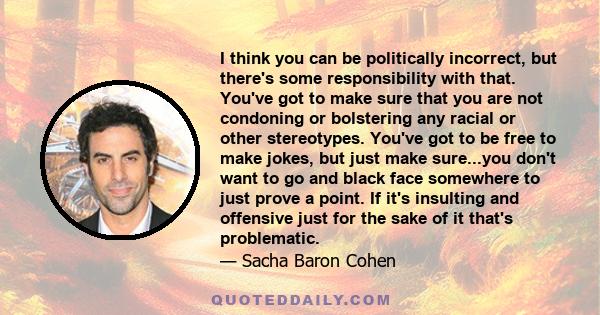 I think you can be politically incorrect, but there's some responsibility with that. You've got to make sure that you are not condoning or bolstering any racial or other stereotypes. You've got to be free to make jokes, but just make sure...you don't want to go and black face somewhere to just prove a point. If it's insulting and offensive just for the sake of it that's problematic.

— Sacha Baron Cohen

QUOTEDDAILY.COM